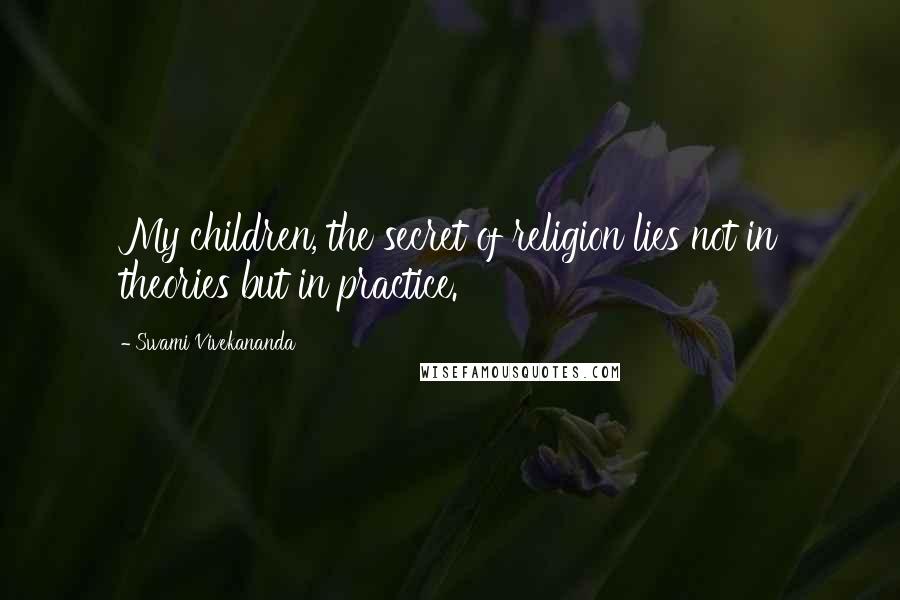 My children, the secret of religion lies not in theories but in practice.

- Swami Vivekananda

WISEFAMOUSQUOTES.COM